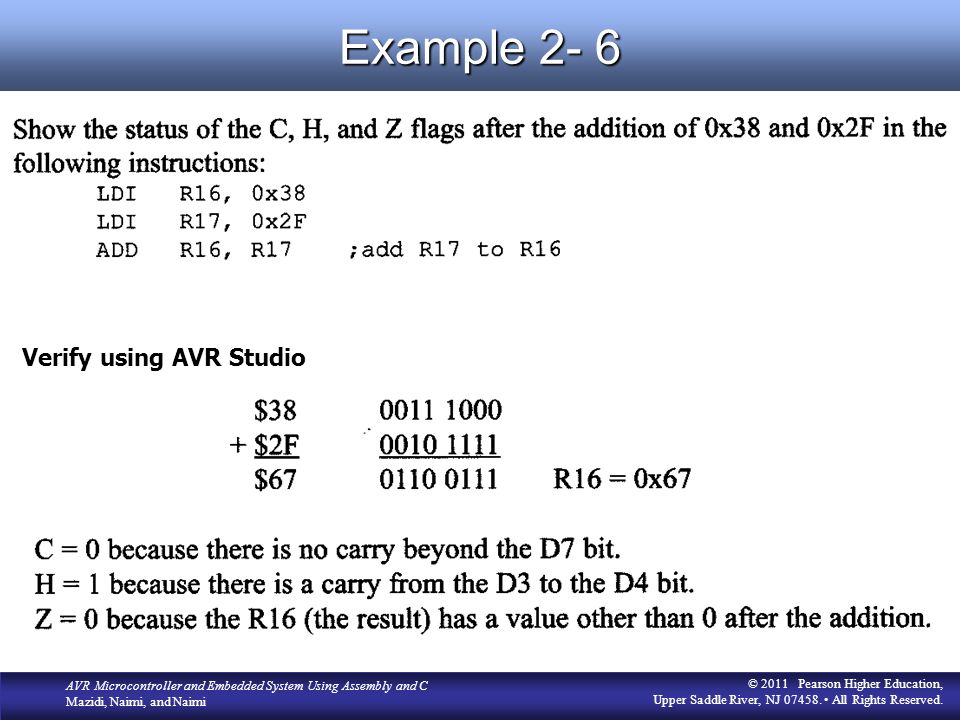 Example 2- 6

Show the status of the C, H, and Z flags after the addition of 0x38 and 0x2F in the following instructions:

LDI R16, 0x38
LDI R17, 0x2F
ADD R16, R17 ;add R17 to R16

Verify using AVR Studio

| | | |
|---|---|---|
| \$38 | 0011 1000 | |
| + \$2F | 0010 1111 | |
| \$67 | 0110 0111 | R16 = 0x67 |

C = 0 because there is no carry beyond the D7 bit.
H = 1 because there is a carry from the D3 to the D4 bit.
Z = 0 because the R16 (the result) has a value other than 0 after the addition.

AVR Microcontroller and Embedded System Using Assembly and C
Mazidi, Naimi, and Naimi

© 2011 Pearson Higher Education,
Upper Saddle River, NJ 07458. • All Rights Reserved.